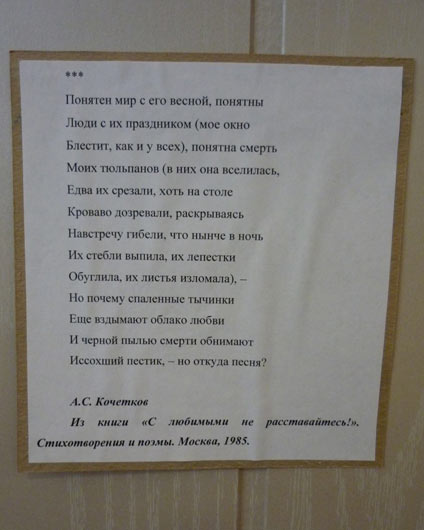 ***

Понятен мир с его весной, понятны
Люди с их праздником (мое окно
Блестит, как и у всех), понятна смерть
Моих тюльпанов (в них она вселилась,
Едва их срезали, хоть на столе
Кроваво дозревали, раскрываясь
Навстречу гибели, что нынче в ночь
Их стебли выпила, их лепестки
Обуглила, их листья изломала), –
Но почему спаленные тычинки
Еще вздымают облако любви
И черной пылью смерти обнимают
Иссохший пестик, – но откуда песня?

А.С. Кочетков

Из книги «С любимыми не расставайтесь!». Стихотворения и поэмы. Москва, 1985.